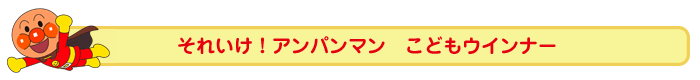 それいけ！アンパンマン　こどもウインナー